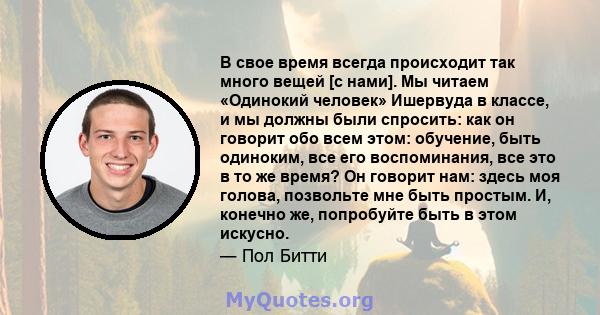 В свое время всегда происходит так много вещей [с нами]. Мы читаем «Одинокий человек» Ишервуда в классе, и мы должны были спросить: как он говорит обо всем этом: обучение, быть одиноким, все его воспоминания, все это в то же время? Он говорит нам: здесь моя голова, позвольте мне быть простым. И, конечно же, попробуйте быть в этом искусно.

— Пол Битти

MyQuotes.org